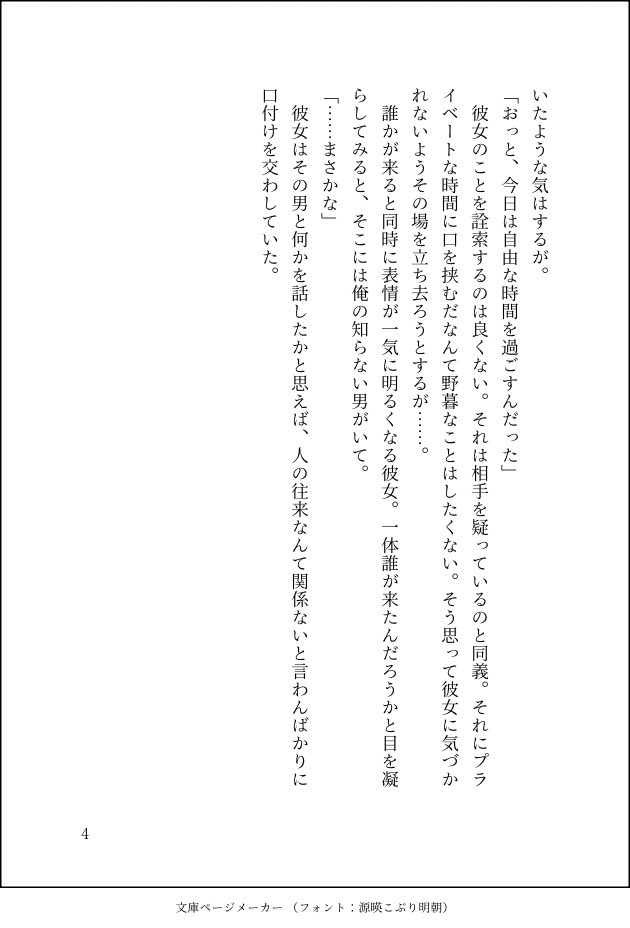 いたような気はするが。

「おっと、今日は自由な時間を過ごすんだった」

彼女のことを詮索するのは良くない。それは相手を疑っているのと同義。それにプライベートな時間に口を挟むだなんて野暮なことはしたくない。そう思って彼女に気づかれないようその場を立ち去ろうとするが……。

誰かが来ると同時に表情が一気に明るくなる彼女。一体誰が来たんだろうかと目を凝らしてみると、そこには俺の知らない男がいて。

「……まさかな」

彼女はその男と何かを話したかと思えば、人の往来なんて関係ないと言わんばかりに口付けを交わしていた。

4

文庫ページメーカー（フォント：源暎こぶり明朝）